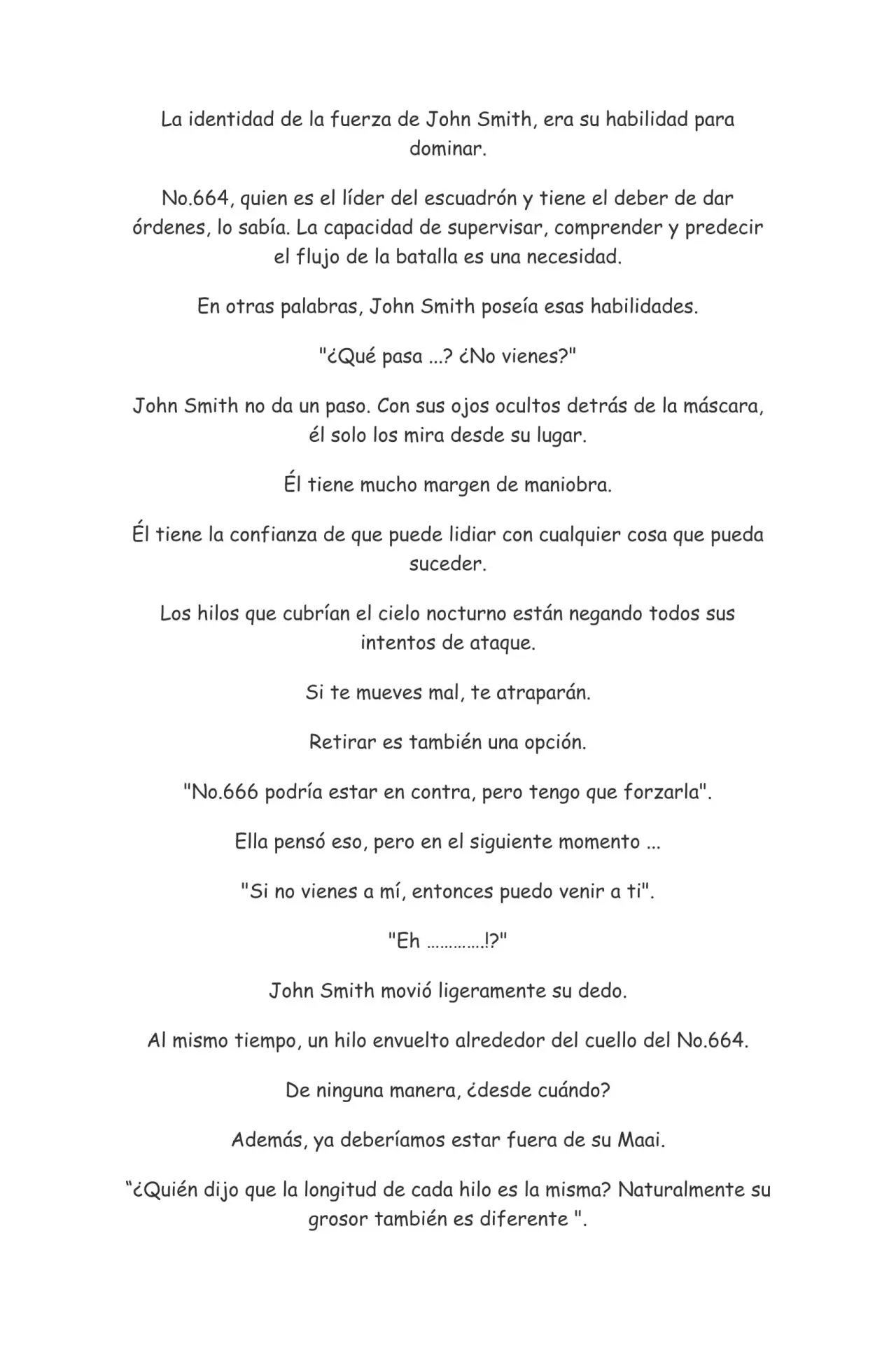 La identidad de la fuerza de John Smith, era su habilidad para dominar.

No.664, quien es el líder del escuadrón y tiene el deber de dar órdenes, lo sabía. La capacidad de supervisar, comprender y predecir el flujo de la batalla es una necesidad.

En otras palabras, John Smith poseía esas habilidades.

"¿Qué pasa ...? ¿No vienes?"

John Smith no da un paso. Con sus ojos ocultos detrás de la máscara, él solo los mira desde su lugar.

Él tiene mucho margen de maniobra.

Él tiene la confianza de que puede lidiar con cualquier cosa que pueda suceder.

Los hilos que cubrían el cielo nocturno están negando todos sus intentos de ataque.

Si te mueves mal, te atraparán.

Retirar es también una opción.

"No.666 podría estar en contra, pero tengo que forzarla".

Ella pensó eso, pero en el siguiente momento ...

"Si no vienes a mí, entonces puedo venir a ti".

"Eh ………….!?"

John Smith movió ligeramente su dedo.

Al mismo tiempo, un hilo envuelto alrededor del cuello del No.664.

De ninguna manera, ¿desde cuándo?

Además, ya deberíamos estar fuera de su Maai.

"¿Quién dijo que la longitud de cada hilo es la misma? Naturalmente su grosor también es diferente ".